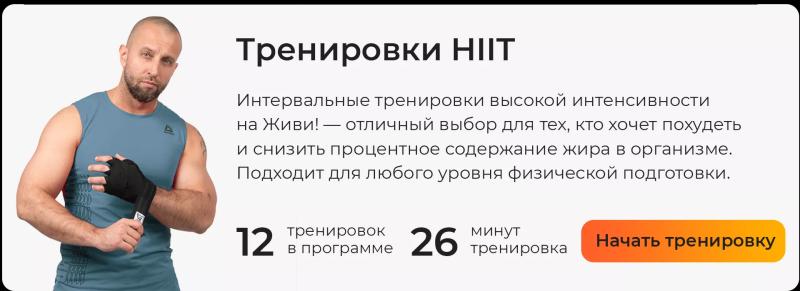 Тренировки HIIT

Интервальные тренировки высокой интенсивности на Живи! — отличный выбор для тех, кто хочет похудеть и снизить процентное содержание жира в организме. Подходит для любого уровня физической подготовки.

12 тренировок в программе

26 минут тренировка

Начать тренировку